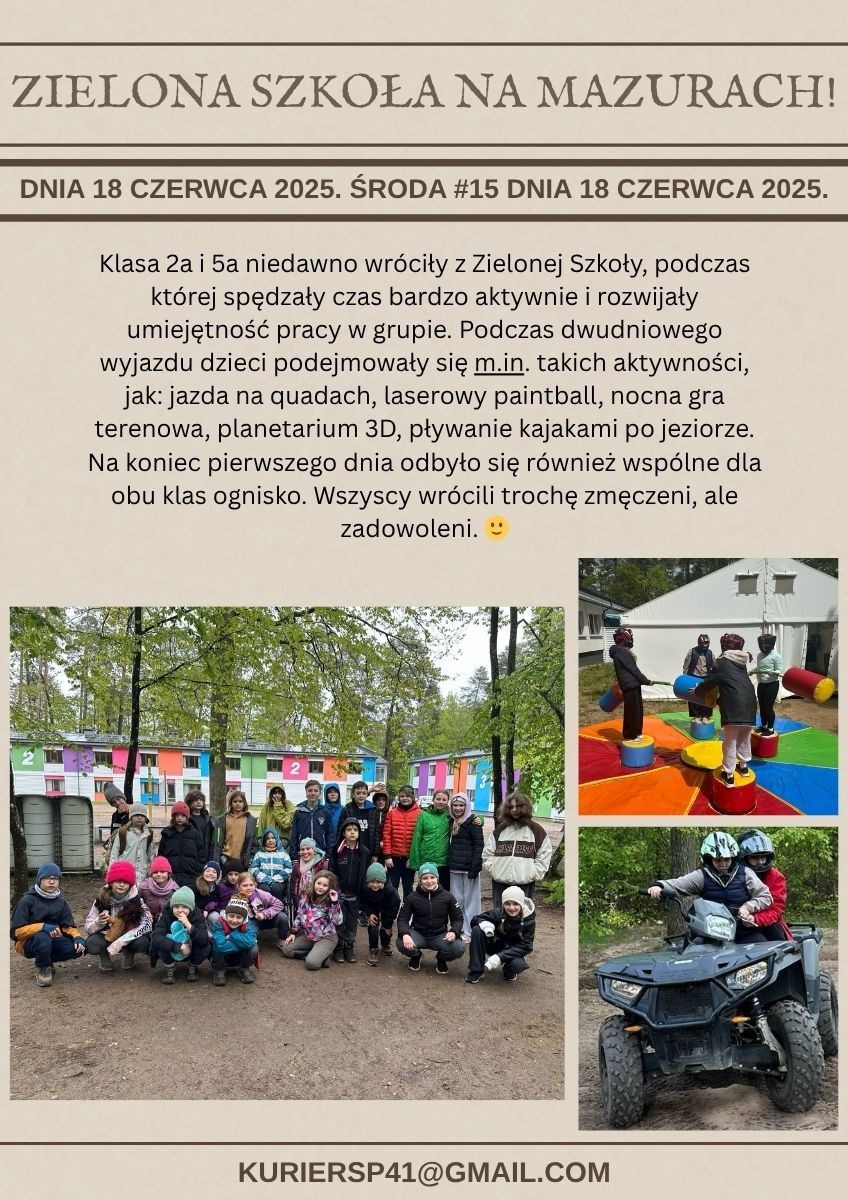 ZIELONA SZKOŁA NA MAZURACH!

DNIA 18 CZERWCA 2025. ŚRODA #15 DNIA 18 CZERWCA 2025.

Klasa 2a i 5a niedawno wróciły z Zielonej Szkoły, podczas której spędzały czas bardzo aktywnie i rozwijały umiejętność pracy w grupie. Podczas dwudniowego wyjazdu dzieci podejmowały się m.in. takich aktywności, jak: jazda na quadach, laserowy paintball, nocna gra terenowa, planetarium 3D, pływanie kajakami po jeziorze. Na koniec pierwszego dnia odbyło się również wspólne dla obu klas ognisko. Wszyscy wrócili trochę zmęczeni, ale zadowoleni. 🙂

KURIERSP41@GMAIL.COM